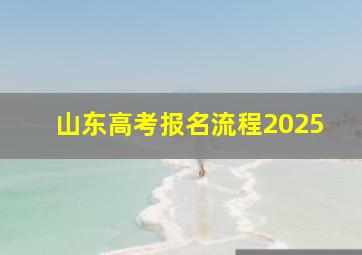 山东高考报名流程2025